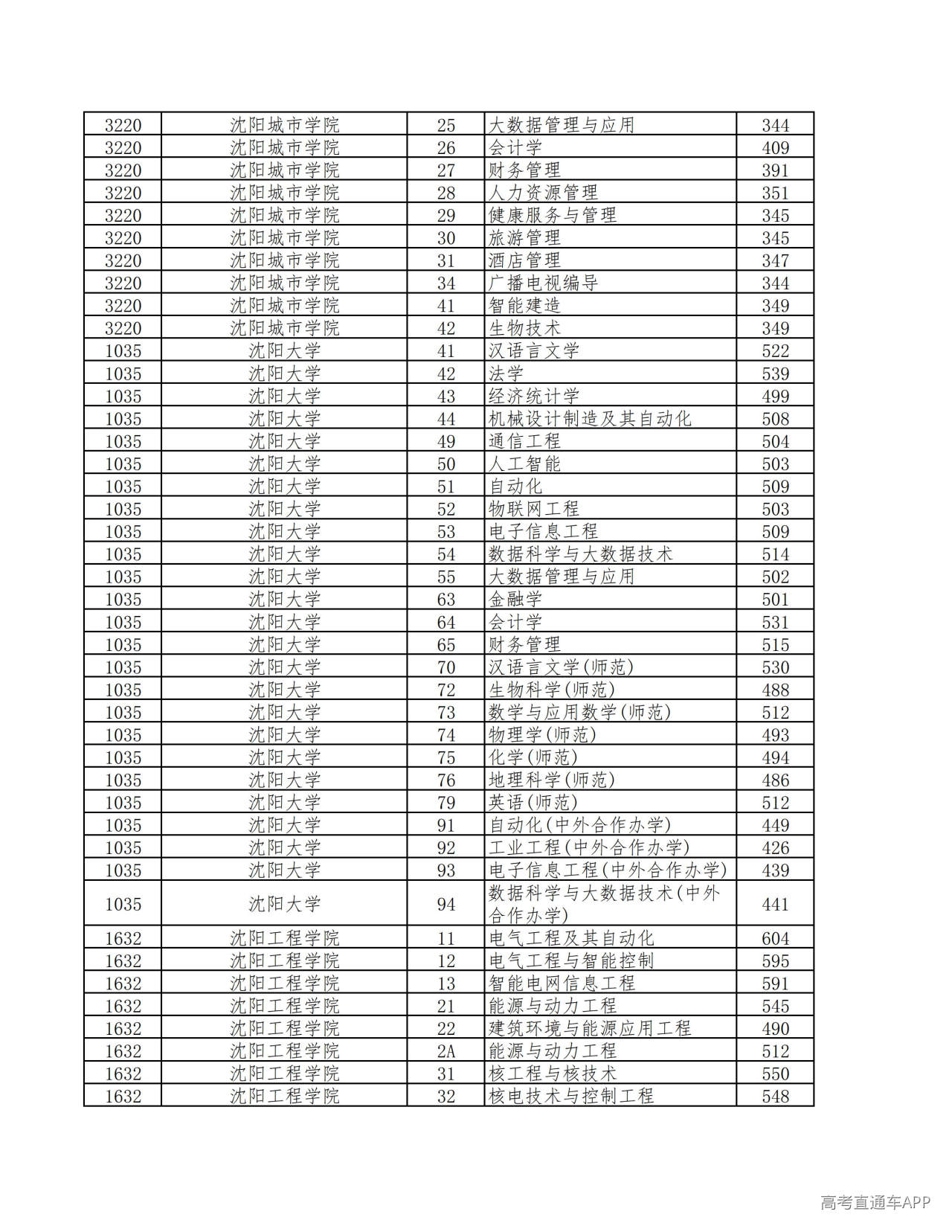 | 3220 | 沈阳城市学院 | 25 | 大数据管理与应用 | 344 |
|---|---|---|---|---|
| 3220 | 沈阳城市学院 | 26 | 会计学 | 409 |
| 3220 | 沈阳城市学院 | 27 | 财务管理 | 391 |
| 3220 | 沈阳城市学院 | 28 | 人力资源管理 | 351 |
| 3220 | 沈阳城市学院 | 29 | 健康服务与管理 | 345 |
| 3220 | 沈阳城市学院 | 30 | 旅游管理 | 345 |
| 3220 | 沈阳城市学院 | 31 | 酒店管理 | 347 |
| 3220 | 沈阳城市学院 | 34 | 广播电视编导 | 344 |
| 3220 | 沈阳城市学院 | 41 | 智能建造 | 349 |
| 3220 | 沈阳城市学院 | 42 | 生物技术 | 349 |
| 1035 | 沈阳大学 | 41 | 汉语言文学 | 522 |
| 1035 | 沈阳大学 | 42 | 法学 | 539 |
| 1035 | 沈阳大学 | 43 | 经济统计学 | 499 |
| 1035 | 沈阳大学 | 44 | 机械设计制造及其自动化 | 508 |
| 1035 | 沈阳大学 | 49 | 通信工程 | 504 |
| 1035 | 沈阳大学 | 50 | 人工智能 | 503 |
| 1035 | 沈阳大学 | 51 | 自动化 | 509 |
| 1035 | 沈阳大学 | 52 | 物联网工程 | 503 |
| 1035 | 沈阳大学 | 53 | 电子信息工程 | 509 |
| 1035 | 沈阳大学 | 54 | 数据科学与大数据技术 | 514 |
| 1035 | 沈阳大学 | 55 | 大数据管理与应用 | 502 |
| 1035 | 沈阳大学 | 63 | 金融学 | 501 |
| 1035 | 沈阳大学 | 64 | 会计学 | 531 |
| 1035 | 沈阳大学 | 65 | 财务管理 | 515 |
| 1035 | 沈阳大学 | 70 | 汉语言文学(师范) | 530 |
| 1035 | 沈阳大学 | 72 | 生物科学(师范) | 488 |
| 1035 | 沈阳大学 | 73 | 数学与应用数学(师范) | 512 |
| 1035 | 沈阳大学 | 74 | 物理学(师范) | 493 |
| 1035 | 沈阳大学 | 75 | 化学(师范) | 494 |
| 1035 | 沈阳大学 | 76 | 地理科学(师范) | 486 |
| 1035 | 沈阳大学 | 79 | 英语(师范) | 512 |
| 1035 | 沈阳大学 | 91 | 自动化(中外合作办学) | 449 |
| 1035 | 沈阳大学 | 92 | 工业工程(中外合作办学) | 426 |
| 1035 | 沈阳大学 | 93 | 电子信息工程(中外合作办学) | 439 |
| 1035 | 沈阳大学 | 94 | 数据科学与大数据技术(中外合作办学) | 441 |
| 1632 | 沈阳工程学院 | 11 | 电气工程及其自动化 | 604 |
| 1632 | 沈阳工程学院 | 12 | 电气工程与智能控制 | 595 |
| 1632 | 沈阳工程学院 | 13 | 智能电网信息工程 | 591 |
| 1632 | 沈阳工程学院 | 21 | 能源与动力工程 | 545 |
| 1632 | 沈阳工程学院 | 22 | 建筑环境与能源应用工程 | 490 |
| 1632 | 沈阳工程学院 | 2A | 能源与动力工程 | 512 |
| 1632 | 沈阳工程学院 | 31 | 核工程与核技术 | 550 |
| 1632 | 沈阳工程学院 | 32 | 核电技术与控制工程 | 548 |

高考直通车APP